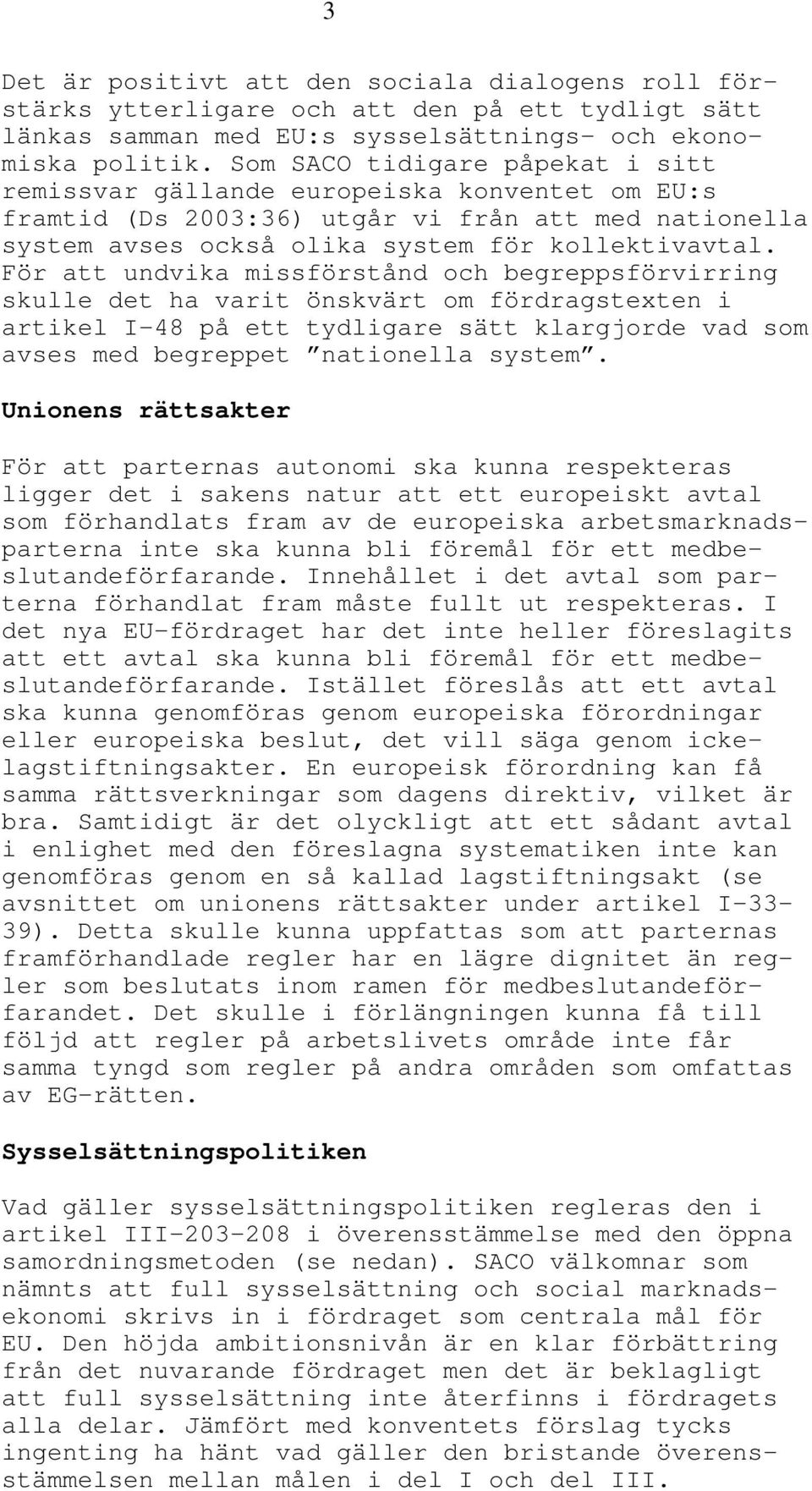 3

Det är positivt att den sociala dialogens roll förstärks ytterligare och att den på ett tydligt sätt länkas samman med EU:s sysselsättnings- och ekonomiska politik. Som SACO tidigare påpekat i sitt remissvar gällande europeiska konventet om EU:s framtid (Ds 2003:36) utgår vi från att med nationella system avses också olika system för kollektivavtal. För att undvika missförstånd och begreppsförvirring skulle det ha varit önskvärt om fördragstexten i artikel I-48 på ett tydligare sätt klargjorde vad som avses med begreppet ”nationella system”.

Unionens rättsakter

För att parternas autonomi ska kunna respekteras ligger det i sakens natur att ett europeiskt avtal som förhandlats fram av de europeiska arbetsmarknadsparterna inte ska kunna bli föremål för ett medbeslutandeförfarande. Innehållet i det avtal som parterna förhandlat fram måste fullt ut respekteras. I det nya EU-fördraget har det inte heller föreslagits att ett avtal ska kunna bli föremål för ett medbeslutandeförfarande. Istället föreslås att ett avtal ska kunna genomföras genom europeiska förordningar eller europeiska beslut, det vill säga genom ickelagstiftningsakter. En europeisk förordning kan få samma rättsverkningar som dagens direktiv, vilket är bra. Samtidigt är det olyckligt att ett sådant avtal i enlighet med den föreslagna systematiken inte kan genomföras genom en så kallad lagstiftningsakt (se avsnittet om unionens rättsakter under artikel I-33-39). Detta skulle kunna uppfattas som att parternas framförhandlade regler har en lägre dignitet än regler som beslutats inom ramen för medbeslutandeförfarandet. Det skulle i förlängningen kunna få till följd att regler på arbetslivets område inte får samma tyngd som regler på andra områden som omfattas av EG-rätten.

Sysselsättningspolitiken

Vad gäller sysselsättningspolitiken regleras den i artikel III-203-208 i överensstämmelse med den öppna samordningsmetoden (se nedan). SACO välkomnar som nämnts att full sysselsättning och social marknadsekonomi skrivs in i fördraget som centrala mål för EU. Den höjda ambitionsnivån är en klar förbättring från det nuvarande fördraget men det är beklagligt att full sysselsättning inte återfinns i fördragets alla delar. Jämfört med konventets förslag tycks ingenting ha hänt vad gäller den bristande överensstämmelsen mellan målen i del I och del III.